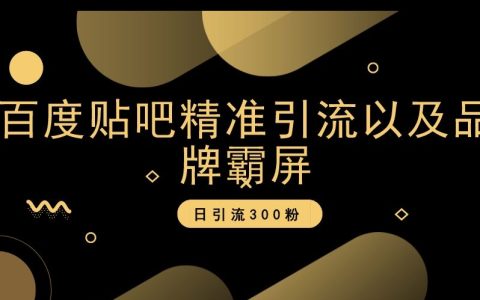 百度贴吧精准引流以及品牌霸屏

日引流300粉